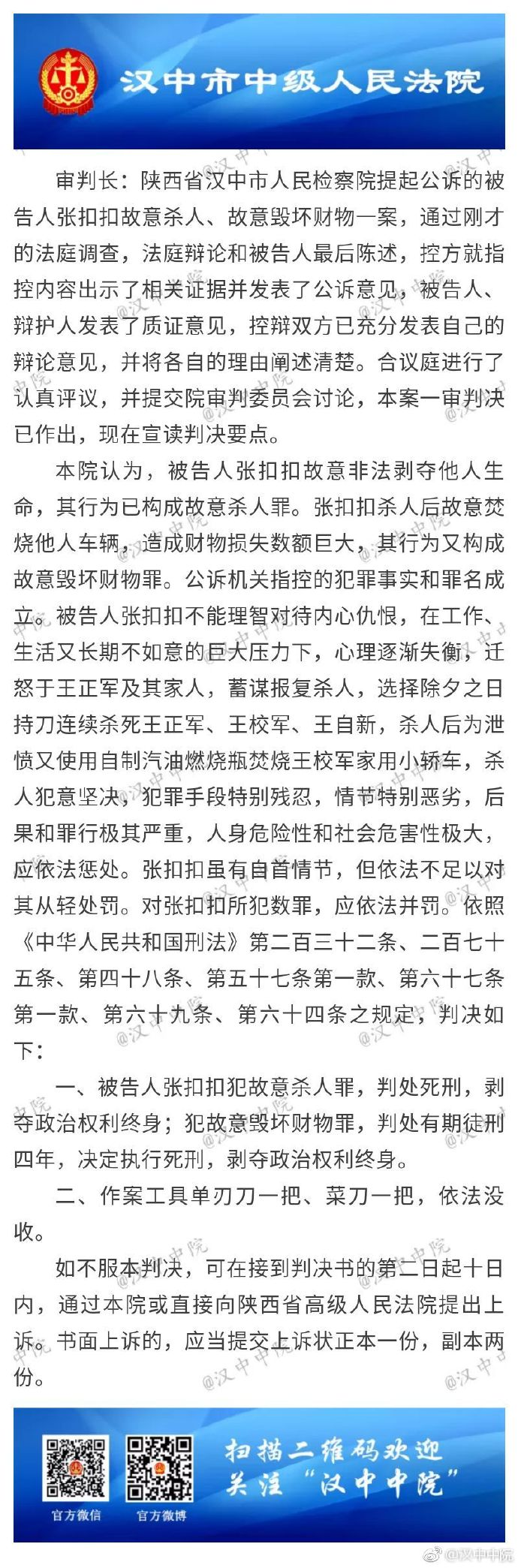 汉中市中级人民法院

审判长：陕西省汉中市人民检察院提起公诉的被告人张扣扣故意杀人、故意毁坏财物一案，通过刚才的法庭调查，法庭辩论和被告人最后陈述，控方就指控内容出示了相关证据并发表了公诉意见，被告人、辩护人发表了质证意见，控辩双方已充分发表自己的辩论意见，并将各自的理由阐述清楚。合议庭进行了认真评议，并提交院审判委员会讨论，本案一审判决已作出，现在宣读判决要点。

本院认为，被告人张扣扣故意非法剥夺他人生命，其行为已构成故意杀人罪。张扣扣杀人后故意焚烧他人车辆，造成财物损失数额巨大，其行为又构成故意毁坏财物罪。公诉机关指控的犯罪事实和罪名成立。被告人张扣扣不能理智对待内心仇恨，在工作、生活又长期不如意的巨大压力下，心理逐渐失衡，迁怒于王正军及其家人，蓄谋报复杀人，选择除夕之日持刀连续杀死王正军、王校军、王自新，杀人后为泄愤又使用自制汽油燃烧瓶焚烧王校军家用小轿车，杀人犯意坚决，犯罪手段特别残忍，情节特别恶劣，后果和罪行极其严重，人身危险性和社会危害性极大，应依法惩处。张扣扣虽有自首情节，但依法不足以对其从轻处罚。对张扣扣所犯数罪，应依法并罚。依照《中华人民共和国刑法》第二百三十二条、二百七十五条、第四十八条、第五十七条第一款、第六十七条第一款、第六十九条、第六十四条之规定，判决如下：

一、被告人张扣扣犯故意杀人罪，判处死刑，剥夺政治权利终身；犯故意毁坏财物罪，判处有期徒刑四年，决定执行死刑，剥夺政治权利终身。

二、作案工具单刃刀一把、菜刀一把，依法没收。

如不服本判决，可在接到判决书的第二日起十日内，通过本院或直接向陕西省高级人民法院提出上诉。书面上诉的，应当提交上诉状正本一份，副本两份。

官方微信 官方微博

扫描二维码欢迎关注“汉中中院”

@汉中中院